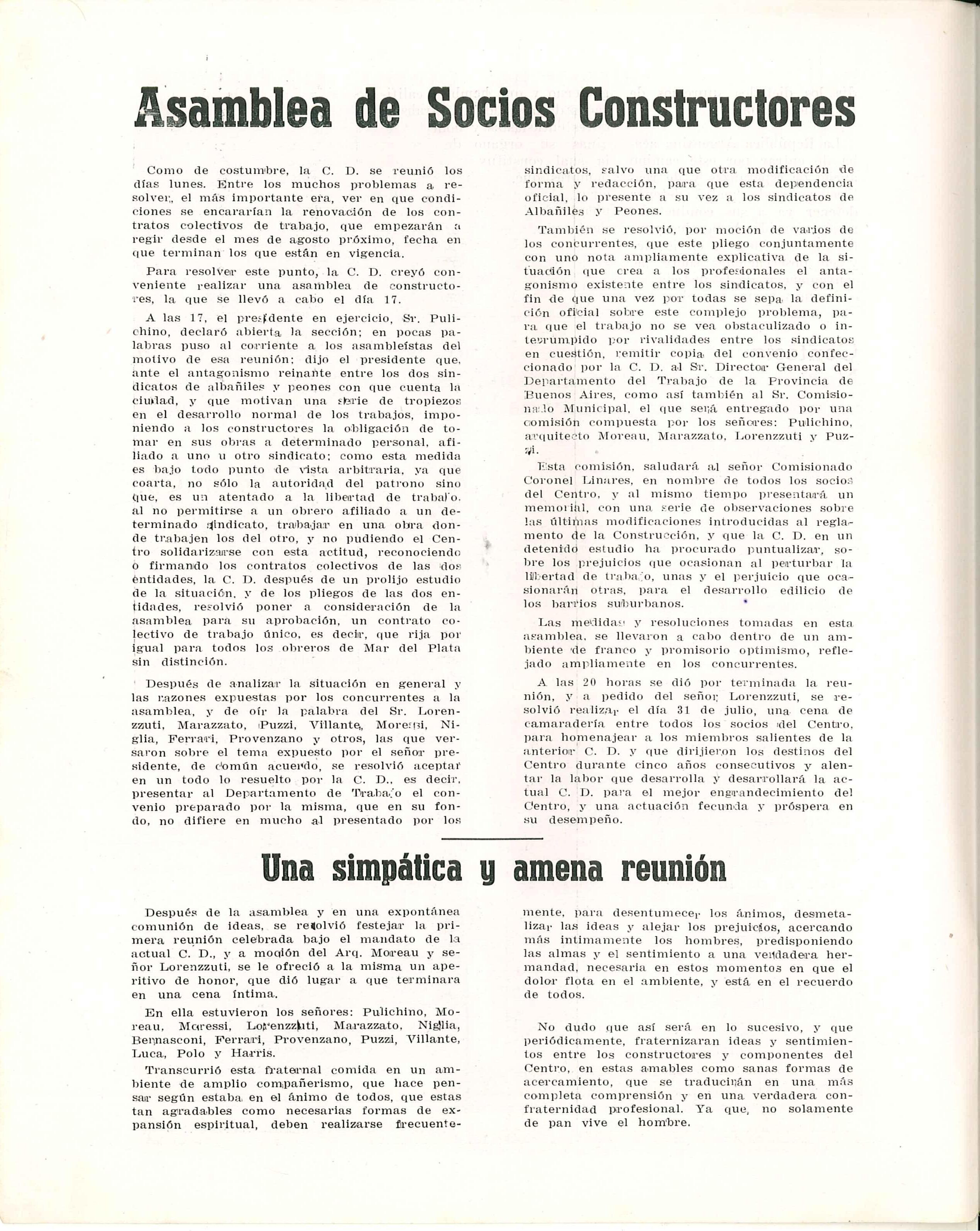 Asamblea de Socios Constructores

Como de costumbre, la C. D. se reunió los días lunes. Entre los muchos problemas a resolver, el más importante era, ver en que condiciones se encararían la renovación de los contratos colectivos de trabajo, que empezarán a regir desde el mes de agosto próximo, fecha en que terminan los que están en vigencia.

Para resolver este punto, la C. D. creyó conveniente realizar una asamblea de constructores, la que se llevó a cabo el día 17.

A las 17, el presidente en ejercicio, Sr. Pulichino, declaró abierta la sección; en pocas palabras puso al corriente a los asambleístas del motivo de esa reunión: dijo el presidente que, ante el antagonismo reinante entre los dos sindicatos de albañiles y peones con que cuenta la ciudad, y que motivan una serie de tropiezos en el desarrollo normal de los trabajos, imponiendo a los constructores la obligación de tomar en sus obras a determinado personal, afiliado a uno u otro sindicato; como esta medida es bajo todo punto de vista arbitraria, ya que coarta, no sólo la autoridad del patrono sino que, es un atentado a la libertad de trabajo, al no permitirse a un obrero afiliado a un determinado sindicato, trabajar en una obra donde trabajen los del otro, y no pudiendo el Centro solidarizarse con esta actitud, reconociendo o firmando los contratos colectivos de las dos entidades, la C. D. después de un prolijo estudio de la situación, y de los pliegos de las dos entidades, resolvió poner a consideración de la asamblea para su aprobación, un contrato colectivo de trabajo único, es decir, que rija por igual para todos los obreros de Mar del Plata sin distinción.

Después de analizar la situación en general y las razones expuestas por los concurrentes a la asamblea, y de oír la palabra del Sr. Lorenzzuti, Marazzato, Puzzi, Villante, Moressi, Niglia, Ferrari, Provenzano y otros, las que versaron sobre el tema expuesto por el señor presidente, de común acuerdo, se resolvió aceptar en un todo lo resuelto por la C. D., es decir, presentar al Departamento de Trabajo el convenio preparado por la misma, que en su fondo, no difiere en mucho al presentado por los sindicatos, salvo una que otra modificación de forma y redacción, para que esta dependencia oficial, lo presente a su vez a los sindicatos de Albañiles y Peones.

También se resolvió, por moción de varios de los concurrentes, que este pliego conjuntamente con uno nota ampliamente explicativa de la situación que crea a los profesionales el antagonismo existente entre los sindicatos, y con el fin de que una vez por todas se sepa la definición oficial sobre este complejo problema, para que el trabajo no se vea obstaculizado o interrumpido por rivalidades entre los sindicatos en cuestión, remitir copia del convenio confeccionado por la C. D. al Sr. Director General del Departamento del Trabajo de la Provincia de Buenos Aires, como así también al Sr. Comisionado Municipal, el que será entregado por una comisión compuesta por los señores: Pulichino, arquitecto Moreau, Marazzato, Lorenzzuti y Puzzi.

Esta comisión, saludará al señor Comisionado Coronel Linares, en nombre de todos los socios del Centro, y al mismo tiempo presentará un memorial, con una serie de observaciones sobre las últimas modificaciones introducidas al reglamento de la Construcción, y que la C. D. en un detenido estudio ha procurado puntualizar, sobre los prejuicios que ocasionan al perturbar la libertad de trabajo, unas y el perjuicio que ocasionarán otras, para el desarrollo edilicio de los barrios suburbanos.

Las medidas y resoluciones tomadas en esta asamblea, se llevaron a cabo dentro de un ambiente de franco y promisorio optimismo, reflejado ampliamente en los concurrentes.

A las 20 horas se dió por terminada la reunión, y a pedido del señor Lorenzzuti, se resolvió realizar el día 31 de julio, una cena de camaradería entre todos los socios del Centro, para homenajear a los miembros salientes de la anterior C. D. y que dirijieron los destinos del Centro durante cinco años consecutivos y alentar la labor que desarrolla y desarrollará la actual C. D. para el mejor engrandecimiento del Centro, y una actuación fecunda y próspera en su desempeño.

Una simpática y amena reunión

Después de la asamblea y en una expontánea comunión de ideas, se resolvió festejar la primera reunión celebrada bajo el mandato de la actual C. D., y a moción del Arq. Moreau y señor Lorenzzuti, se le ofreció a la misma un aperitivo de honor, que dió lugar a que terminara en una cena íntima.

En ella estuvieron los señores: Pulichino, Moreau, Moressi, Lorenzzuti, Marazzato, Niglia, Bernasconi, Ferrari, Provenzano, Puzzi, Villante, Luca, Polo y Harris.

Transcurrió esta fraternal comida en un ambiente de amplio compañerismo, que hace pensar según estaba en el ánimo de todos, que estas tan agradables como necesarias formas de expansión espiritual, deben realizarse frecuentemente, para desentumecer los ánimos, desmetalizar las ideas y alejar los prejuicios, acercando más intimamente los hombres, predisponiendo las almas y el sentimiento a una verdadera hermandad, necesaria en estos momentos en que el dolor flota en el ambiente, y está en el recuerdo de todos.

No dudo que así será en lo sucesivo, y que periódicamente, fraternizaran ideas y sentimientos entre los constructores y componentes del Centro, en estas amables como sanas formas de acercamiento, que se traducirán en una más completa comprensión y en una verdadera confraternidad profesional. Ya que, no solamente de pan vive el hombre.